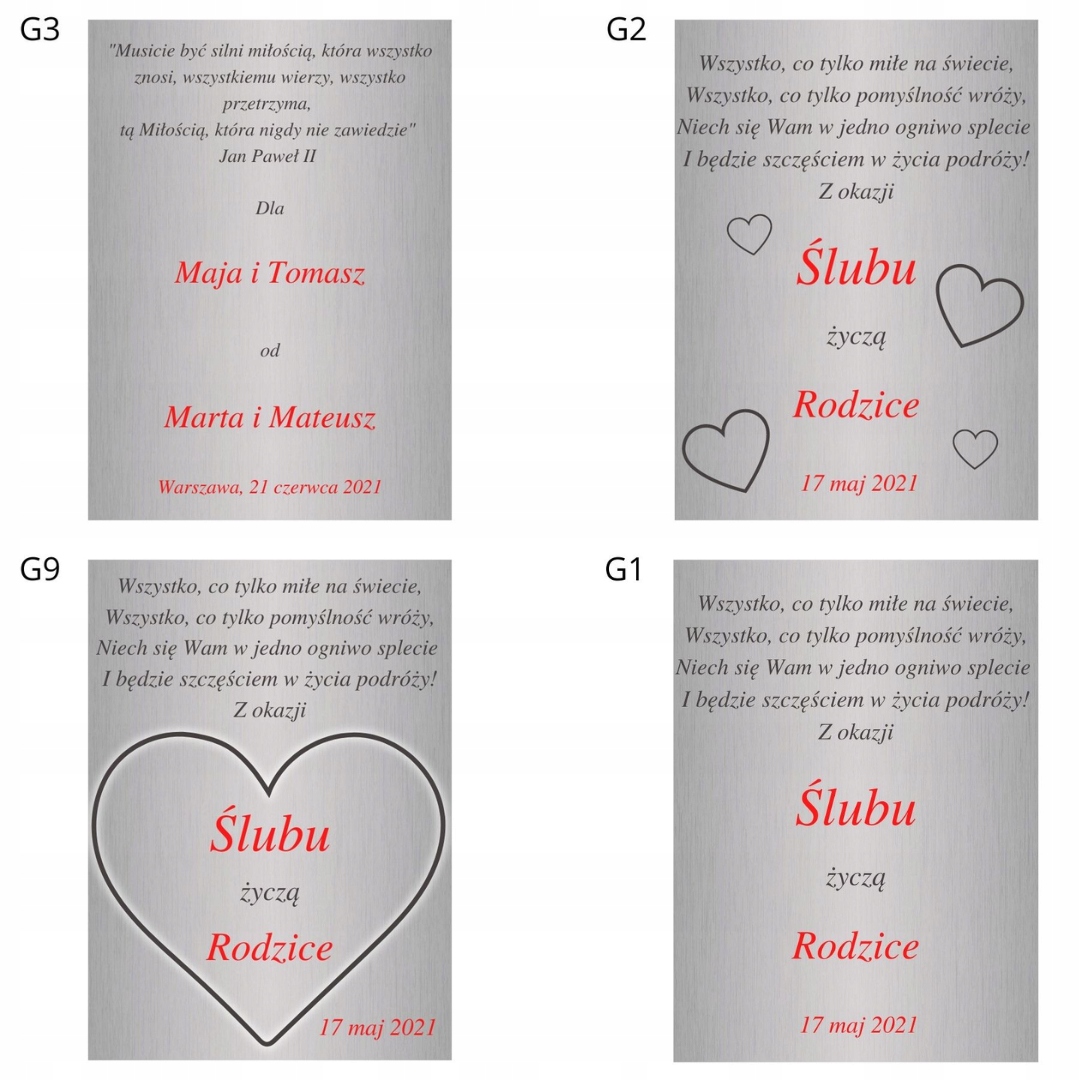 G3

"Musicie być silni miłością, która wszystko znosi, wszystkiemu wierzy, wszystko przetrzyma, tą Miłością, która nigdy nie zawiedzie"
Jan Paweł II

Dla

Maja i Tomasz

od

Marta i Mateusz

Warszawa, 21 czerwca 2021

G2

Wszystko, co tylko miłe na świecie,
Wszystko, co tylko pomyślność wróży,
Niech się Wam w jedno ogniwo splecie
I będzie szczęściem w życia podróży!
Z okazji

Ślubu

życzą

Rodzice

17 maj 2021

G9

Wszystko, co tylko miłe na świecie,
Wszystko, co tylko pomyślność wróży,
Niech się Wam w jedno ogniwo splecie
I będzie szczęściem w życia podróży!
Z okazji

Ślubu

życzą

Rodzice

17 maj 2021

G1

Wszystko, co tylko miłe na świecie,
Wszystko, co tylko pomyślność wróży,
Niech się Wam w jedno ogniwo splecie
I będzie szczęściem w życia podróży!
Z okazji

Ślubu

życzą

Rodzice

17 maj 2021